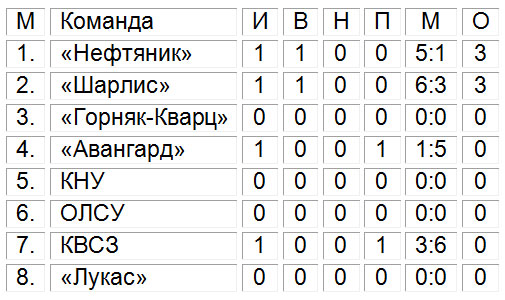 | М | Команда | И | В | Н | П | М | О |
|---|---|---|---|---|---|---|---|
| 1. | «Нефтяник» | 1 | 1 | 0 | 0 | 5:1 | 3 |
| 2. | «Шарлис» | 1 | 1 | 0 | 0 | 6:3 | 3 |
| 3. | «Горняк-Кварц» | 0 | 0 | 0 | 0 | 0:0 | 0 |
| 4. | «Авангард» | 1 | 0 | 0 | 1 | 1:5 | 0 |
| 5. | КНУ | 0 | 0 | 0 | 0 | 0:0 | 0 |
| 6. | ОЛСУ | 0 | 0 | 0 | 0 | 0:0 | 0 |
| 7. | КВСЗ | 1 | 0 | 0 | 1 | 3:6 | 0 |
| 8. | «Лукас» | 0 | 0 | 0 | 0 | 0:0 | 0 |